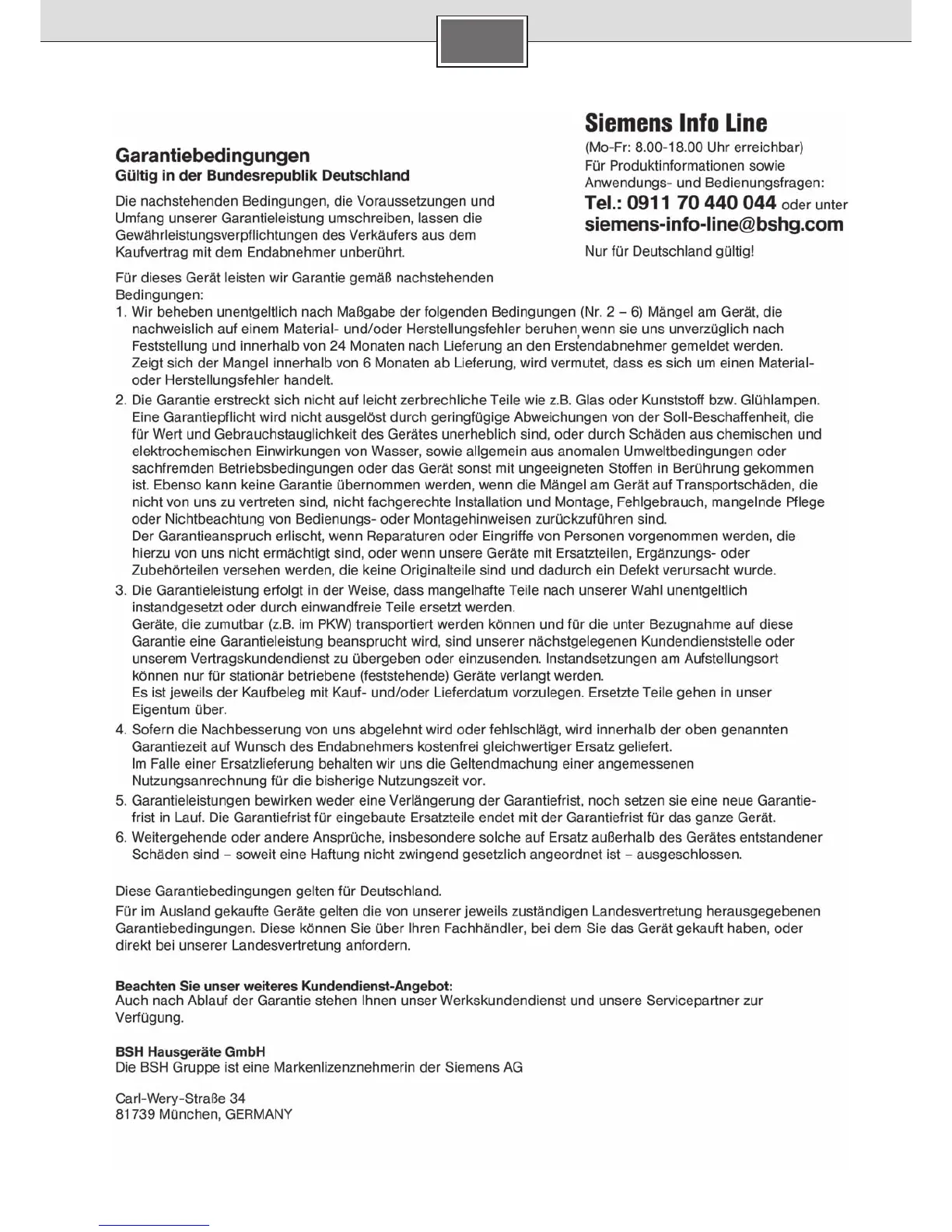 Garantiebedingungen
Gültig in der Bundesrepublik Deutschland

Die nachstehenden Bedingungen, die Voraussetzungen und Umfang unserer Garantieleistung umschreiben, lassen die Gewährleistungsverpflichtungen des Verkäufers aus dem Kaufvertrag mit dem Endabnehmer unberührt.

Siemens Info Line
(Mo-Fr: 8.00-18.00 Uhr erreichbar)
Für Produktinformationen sowie Anwendungs- und Bedienungsfragen:
Tel.: 0911 70 440 044 oder unter
siemens-info-line@bshg.com
Nur für Deutschland gültig!

Für dieses Gerät leisten wir Garantie gemäß nachstehenden Bedingungen:
1. Wir beheben unentgeltlich nach Maßgabe der folgenden Bedingungen (Nr. 2 – 6) Mängel am Gerät, die nachweislich auf einem Material- und/oder Herstellungsfehler beruhen, wenn sie uns unverzüglich nach Feststellung und innerhalb von 24 Monaten nach Lieferung an den Erstendabnehmer gemeldet werden. Zeigt sich der Mangel innerhalb von 6 Monaten ab Lieferung, wird vermutet, dass es sich um einen Material- oder Herstellungsfehler handelt.
2. Die Garantie erstreckt sich nicht auf leicht zerbrechliche Teile wie z.B. Glas oder Kunststoff bzw. Glühlampen. Eine Garantiepflicht wird nicht ausgelöst durch geringfügige Abweichungen von der Soll-Beschaffenheit, die für Wert und Gebrauchstauglichkeit des Gerätes unerheblich sind, oder durch Schäden aus chemischen und elektrochemischen Einwirkungen von Wasser, sowie allgemein aus anomalen Umweltbedingungen oder sachfremden Betriebsbedingungen oder das Gerät sonst mit ungeeigneten Stoffen in Berührung gekommen ist. Ebenso kann keine Garantie übernommen werden, wenn die Mängel am Gerät auf Transportschäden, die nicht von uns zu vertreten sind, nicht fachgerechte Installation und Montage, Fehlgebrauch, mangelnde Pflege oder Nichtbeachtung von Bedienungs- oder Montagehinweisen zurückzuführen sind.
Der Garantieanspruch erlischt, wenn Reparaturen oder Eingriffe von Personen vorgenommen werden, die hierzu von uns nicht ermächtigt sind, oder wenn unsere Geräte mit Ersatzteilen, Ergänzungs- oder Zubehörteilen versehen werden, die keine Originalteile sind und dadurch ein Defekt verursacht wurde.
3. Die Garantieleistung erfolgt in der Weise, dass mangelhafte Teile nach unserer Wahl unentgeltlich instandgesetzt oder durch einwandfreie Teile ersetzt werden.
Geräte, die zumutbar (z.B. im PKW) transportiert werden können und für die unter Bezugnahme auf diese Garantie eine Garantieleistung beansprucht wird, sind unserer nächstgelegenen Kundendienststelle oder unserem Vertragskundendienst zu übergeben oder einzusenden. Instandsetzungen am Aufstellungsort können nur für stationär betriebene (feststehende) Geräte verlangt werden.
Es ist jeweils der Kaufbeleg mit Kauf- und/oder Lieferdatum vorzulegen. Ersetzte Teile gehen in unser Eigentum über.
4. Sofern die Nachbesserung von uns abgelehnt wird oder fehlschlägt, wird innerhalb der oben genannten Garantiezeit auf Wunsch des Endabnehmers kostenfrei gleichwertiger Ersatz geliefert.
Im Falle einer Ersatzlieferung behalten wir uns die Geltendmachung einer angemessenen Nutzungsanrechnung für die bisherige Nutzungszeit vor.
5. Garantieleistungen bewirken weder eine Verlängerung der Garantiefrist, noch setzen sie eine neue Garantiefrist in Lauf. Die Garantiefrist für eingebaute Ersatzteile endet mit der Garantiefrist für das ganze Gerät.
6. Weitergehende oder andere Ansprüche, insbesondere solche auf Ersatz außerhalb des Gerätes entstandener Schäden sind – soweit eine Haftung nicht zwingend gesetzlich angeordnet ist – ausgeschlossen.

Diese Garantiebedingungen gelten für Deutschland.
Für im Ausland gekaufte Geräte gelten die von unserer jeweils zuständigen Landesvertretung herausgegebenen Garantiebedingungen. Diese können Sie über Ihren Fachhändler, bei dem Sie das Gerät gekauft haben, oder direkt bei unserer Landesvertretung anfordern.

Beachten Sie unser weiteres Kundendienst-Angebot:
Auch nach Ablauf der Garantie stehen Ihnen unser Werkskundendienst und unsere Servicepartner zur Verfügung.

BSH Hausgeräte GmbH
Die BSH Gruppe ist eine Markenlizenznehmerin der Siemens AG

Carl-Wery-Straße 34
81739 München, GERMANY